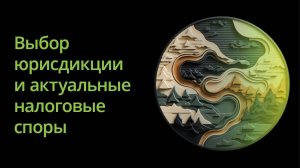 Выбор юрисдикции и актуальные налоговые споры